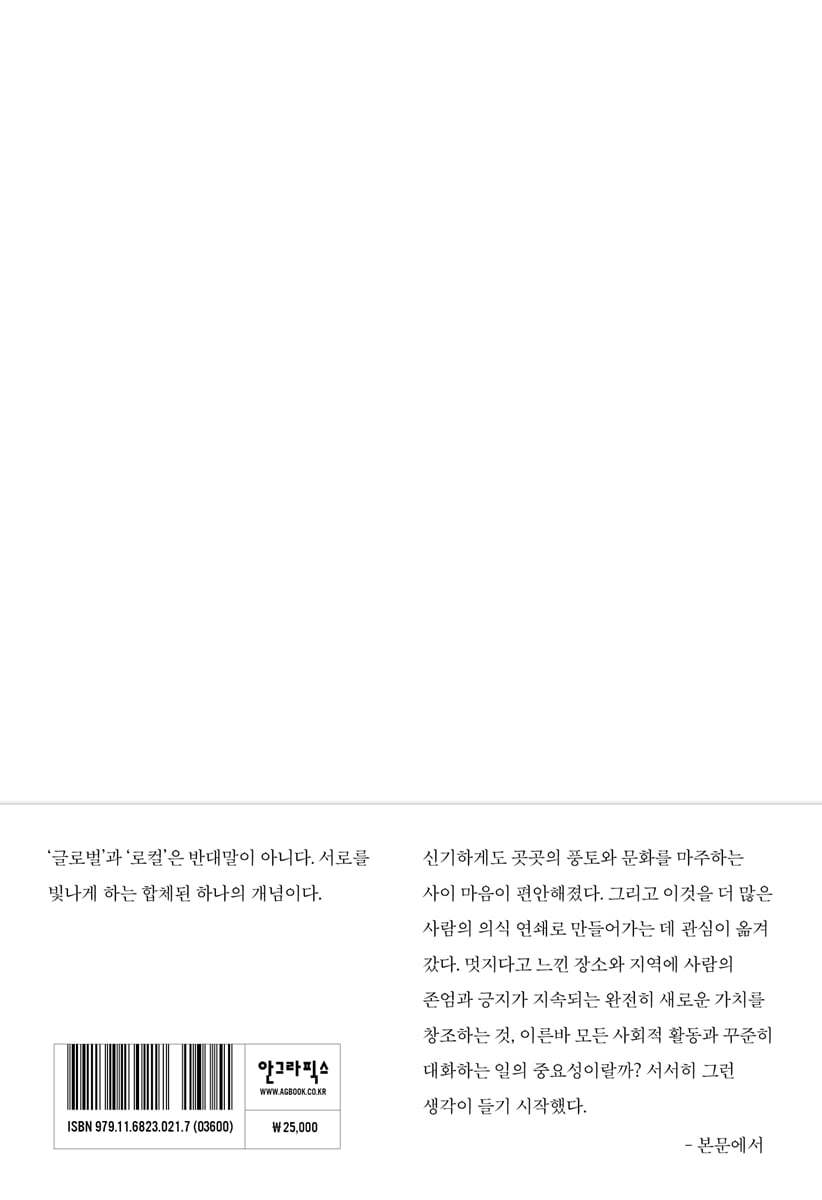 '글로벌'과 '로컬'은 반대말이 아니다. 서로를 빛나게 하는 합체된 하나의 개념이다.

안그라픽스
WWW.AGBOOK.CO.KR
ISBN 979.11.6823.021.7 (03600)
₩25,000

신기하게도 곳곳의 풍토와 문화를 마주하는 사이 마음이 편안해졌다. 그리고 이것을 더 많은 사람의 의식 연쇄로 만들어가는 데 관심이 옮겨 갔다. 멋지다고 느낀 장소와 지역에 사람의 존엄과 긍지가 지속되는 완전히 새로운 가치를 창조하는 것, 이른바 모든 사회적 활동과 꾸준히 대화하는 일의 중요성이랄까? 서서히 그런 생각이 들기 시작했다.

- 본문에서